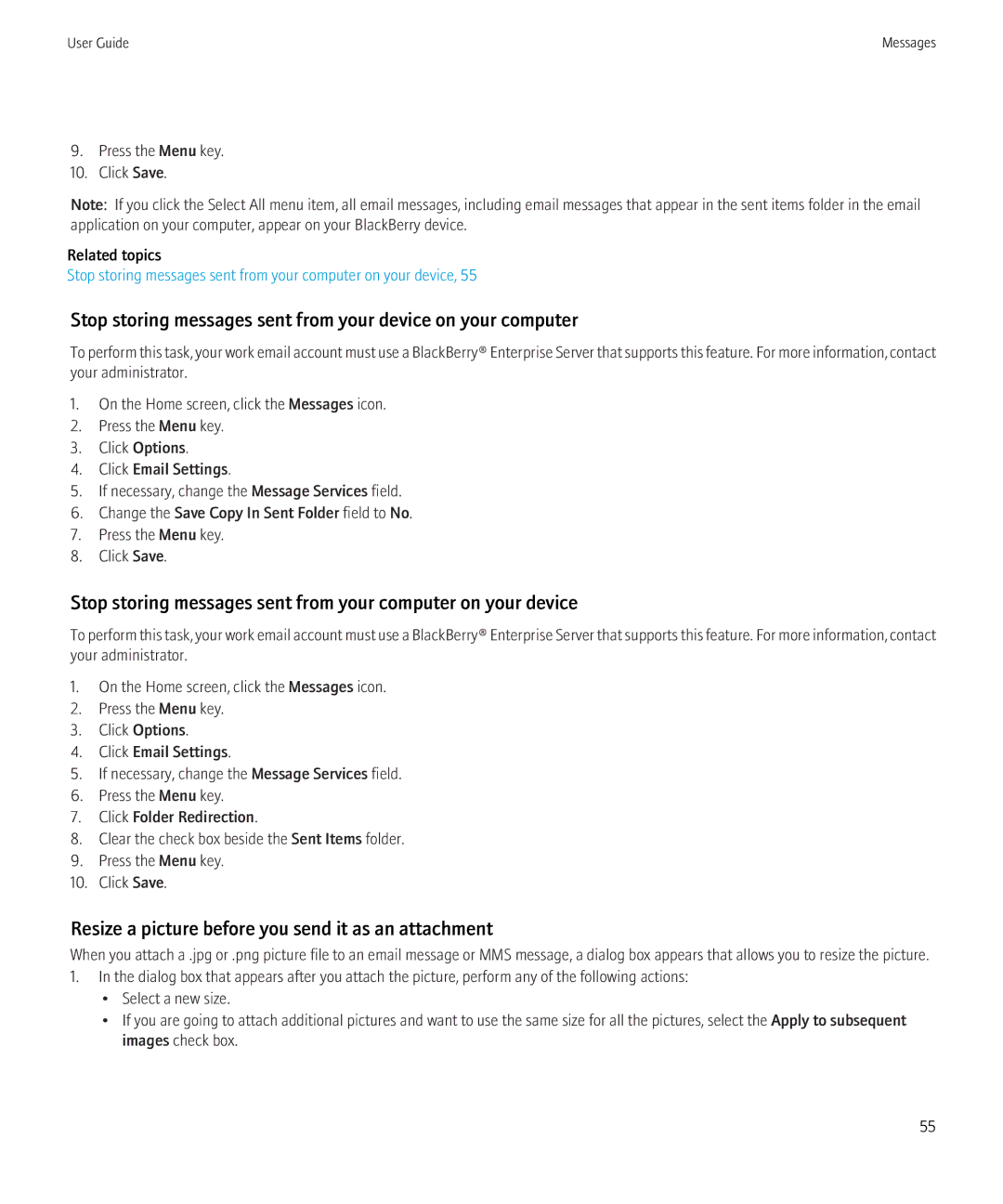 User Guide

Messages

9. Press the Menu key.
10. Click Save.

Note: If you click the Select All menu item, all email messages, including email messages that appear in the sent items folder in the email application on your computer, appear on your BlackBerry device.

Related topics
Stop storing messages sent from your computer on your device, 55

Stop storing messages sent from your device on your computer

To perform this task, your work email account must use a BlackBerry® Enterprise Server that supports this feature. For more information, contact your administrator.

1. On the Home screen, click the Messages icon.
2. Press the Menu key.
3. Click Options.
4. Click Email Settings.
5. If necessary, change the Message Services field.
6. Change the Save Copy In Sent Folder field to No.
7. Press the Menu key.
8. Click Save.

Stop storing messages sent from your computer on your device

To perform this task, your work email account must use a BlackBerry® Enterprise Server that supports this feature. For more information, contact your administrator.

1. On the Home screen, click the Messages icon.
2. Press the Menu key.
3. Click Options.
4. Click Email Settings.
5. If necessary, change the Message Services field.
6. Press the Menu key.
7. Click Folder Redirection.
8. Clear the check box beside the Sent Items folder.
9. Press the Menu key.
10. Click Save.

Resize a picture before you send it as an attachment

When you attach a .jpg or .png picture file to an email message or MMS message, a dialog box appears that allows you to resize the picture.
1. In the dialog box that appears after you attach the picture, perform any of the following actions:
• Select a new size.
• If you are going to attach additional pictures and want to use the same size for all the pictures, select the Apply to subsequent images check box.

55